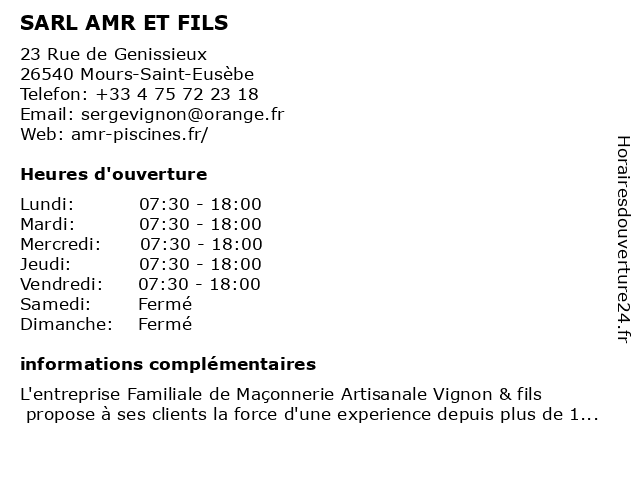 SARL AMR ET FILS

23 Rue de Genissieux
26540 Mours-Saint-Eusèbe
Telefon: +33 4 75 72 23 18
Email: sergevignon@orange.fr
Web: amr-piscines.fr/

Heures d'ouverture

Lundi: 07:30 - 18:00
Mardi: 07:30 - 18:00
Mercredi: 07:30 - 18:00
Jeudi: 07:30 - 18:00
Vendredi: 07:30 - 18:00
Samedi: Fermé
Dimanche: Fermé

informations complémentaires

L'entreprise Familiale de Maçonnerie Artisanale Vignon & fils propose à ses clients la force d'une experience depuis plus de 1...

Horairesdouverture24.fr